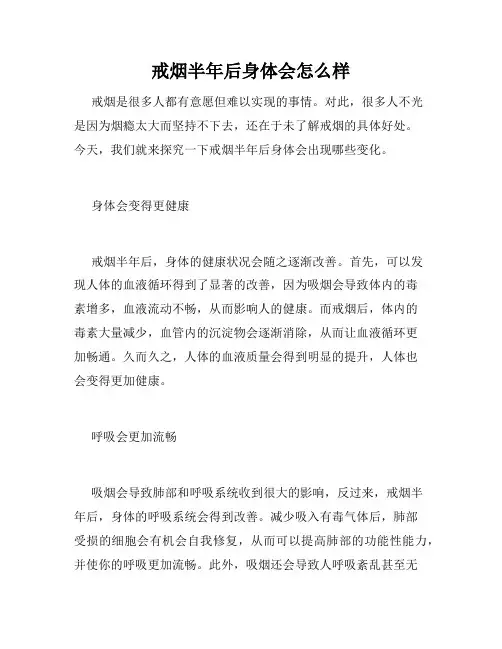 戒烟半年后身体会怎么样

戒烟是很多人都有意愿但难以实现的事情。对此，很多人不光是因为烟瘾太大而坚持不下去，还在于未了解戒烟的具体好处。今天，我们就来探究一下戒烟半年后身体会出现哪些变化。

身体会变得更健康

戒烟半年后，身体的健康状况会随之逐渐改善。首先，可以发现人体的血液循环得到了显著的改善，因为吸烟会导致体内的毒素增多，血液流动不畅，从而影响人的健康。而戒烟后，体内的毒素大量减少，血管内的沉淀物会逐渐消除，从而让血液循环更加畅通。久而久之，人体的血液质量会得到明显的提升，人体也会变得更加健康。

呼吸会更加流畅

吸烟会导致肺部和呼吸系统收到很大的影响，反过来，戒烟半年后，身体的呼吸系统会得到改善。减少吸入有毒气体后，肺部受损的细胞会有机会自我修复，从而可以提高肺部的功能性能力，并使你的呼吸更加流畅。此外，吸烟还会导致人呼吸紊乱甚至无